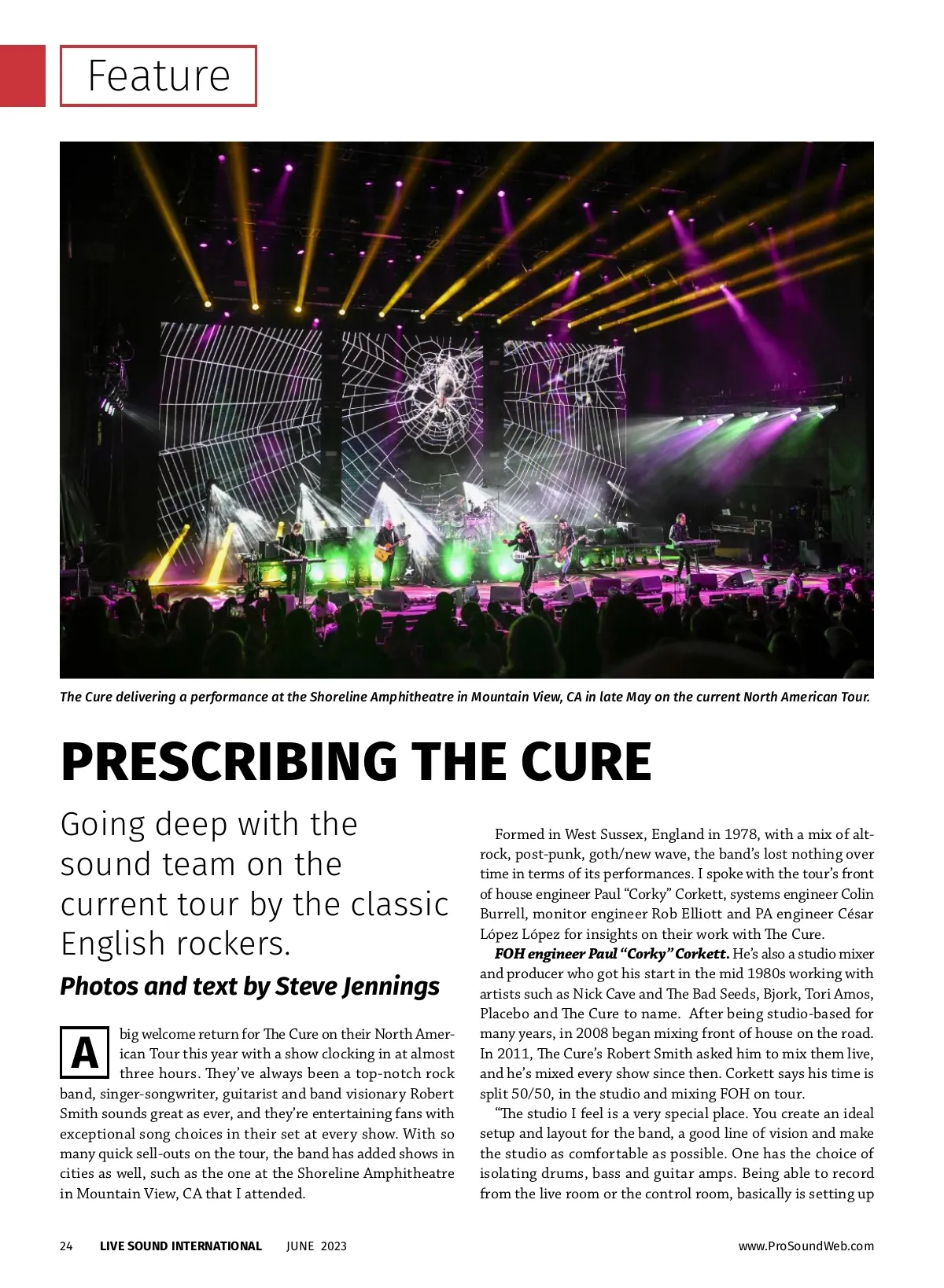 Feature

The Cure delivering a performance at the Shoreline Amphitheatre in Mountain View, CA in late May on the current North American Tour.

PRESCRIBING THE CURE

Going deep with the sound team on the current tour by the classic English rockers.

Photos and text by Steve Jennings

A big welcome return for The Cure on their North American Tour this year with a show clocking in at almost three hours. They've always been a top-notch rock band, singer-songwriter, guitarist and band visionary Robert Smith sounds great as ever, and they're entertaining fans with exceptional song choices in their set at every show. With so many quick sell-outs on the tour, the band has added shows in cities as well, such as the one at the Shoreline Amphitheatre in Mountain View, CA that I attended.

Formed in West Sussex, England in 1978, with a mix of alt-rock, post-punk, goth/new wave, the band's lost nothing over time in terms of its performances. I spoke with the tour's front of house engineer Paul "Corky" Corkett, systems engineer Colin Burrell, monitor engineer Rob Elliott and PA engineer César López López for insights on their work with The Cure.

FOH engineer Paul "Corky" Corkett. He's also a studio mixer and producer who got his start in the mid 1980s working with artists such as Nick Cave and The Bad Seeds, Bjork, Tori Amos, Placebo and The Cure to name. After being studio-based for many years, in 2008 began mixing front of house on the road. In 2011, The Cure's Robert Smith asked him to mix them live, and he's mixed every show since then. Corkett says his time is split 50/50, in the studio and mixing FOH on tour.

"The studio I feel is a very special place. You create an ideal setup and layout for the band, a good line of vision and make the studio as comfortable as possible. One has the choice of isolating drums, bass and guitar amps. Being able to record from the live room or the control room, basically is setting up

24 LIVE SOUND INTERNATIONAL JUNE 2023 www.ProSoundWeb.com